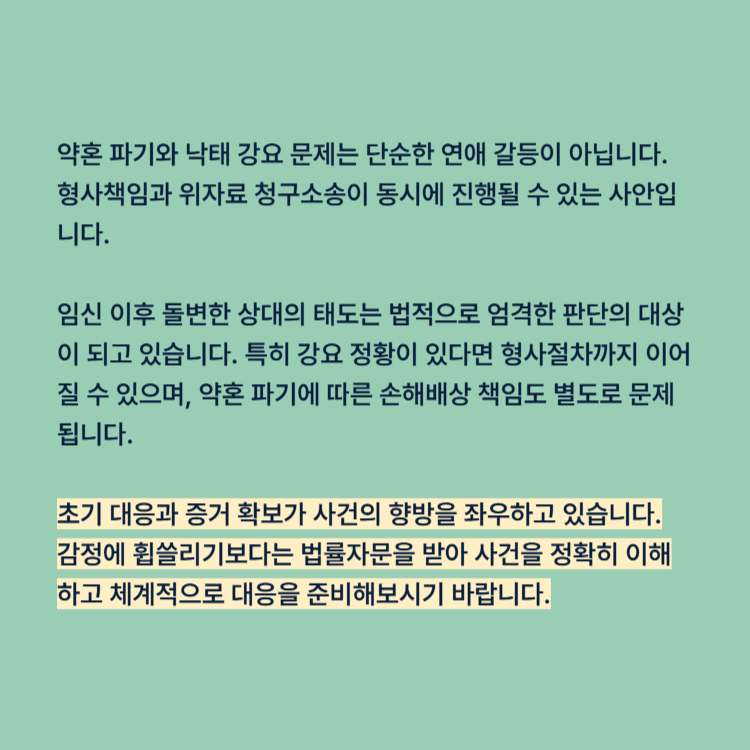 약혼 파기와 낙태 강요 문제는 단순한 연애 갈등이 아닙니다. 형사책임과 위자료 청구소송이 동시에 진행될 수 있는 사안입니다.

임신 이후 돌변한 상대의 태도는 법적으로 엄격한 판단의 대상이 되고 있습니다. 특히 강요 정황이 있다면 형사절차까지 이어질 수 있으며, 약혼 파기에 따른 손해배상 책임도 별도로 문제됩니다.

초기 대응과 증거 확보가 사건의 향방을 좌우하고 있습니다. 감정에 휩쓸리기보다는 법률자문을 받아 사건을 정확히 이해하고 체계적으로 대응을 준비해보시기 바랍니다.